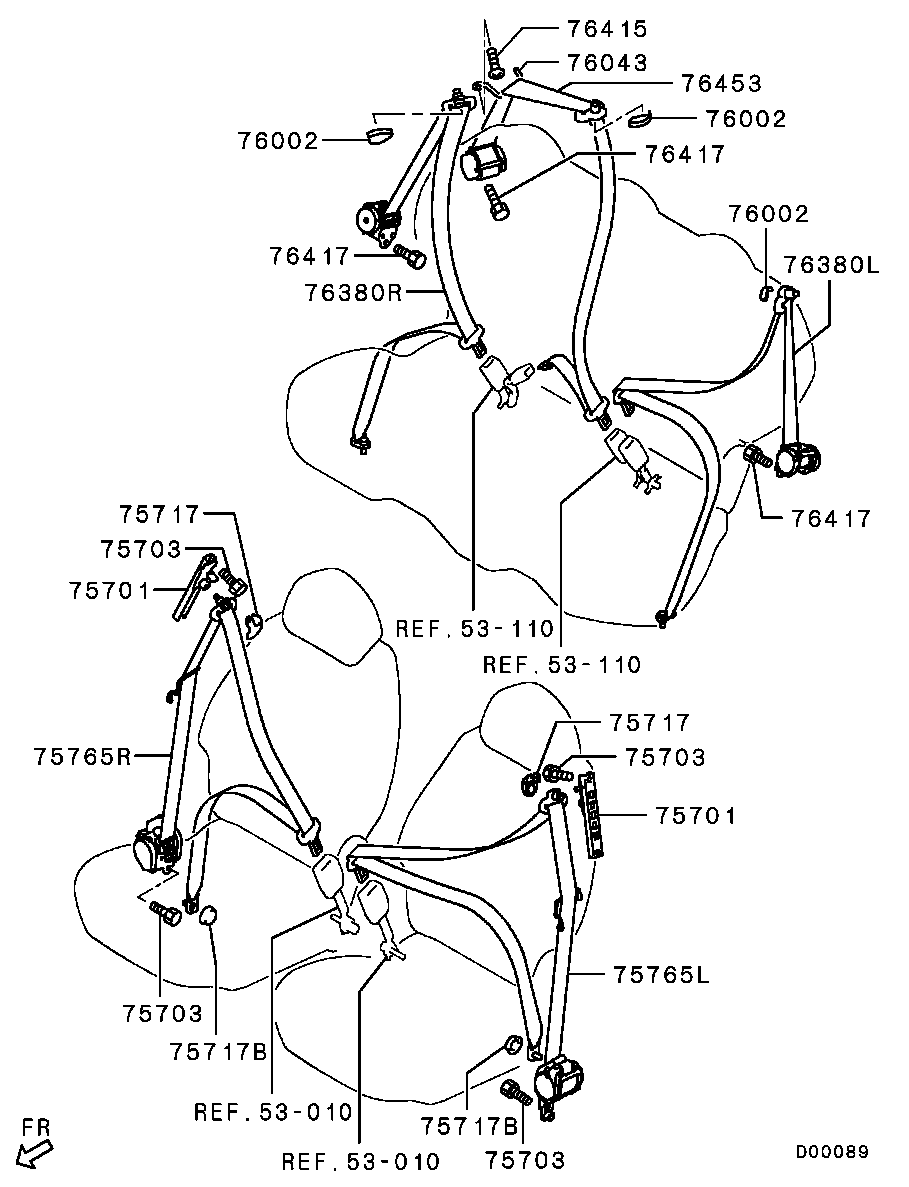 76415
76043
76453
76002
76002
76417
76002
76417
76380L
76380R
76417
75717
75703
75701
REF.53-110
REF.53-110
75717
75703
75765R
75701
75765L
75703
75717B
REF.53-010
75717B
REF.53-010
75703
FR
D00089